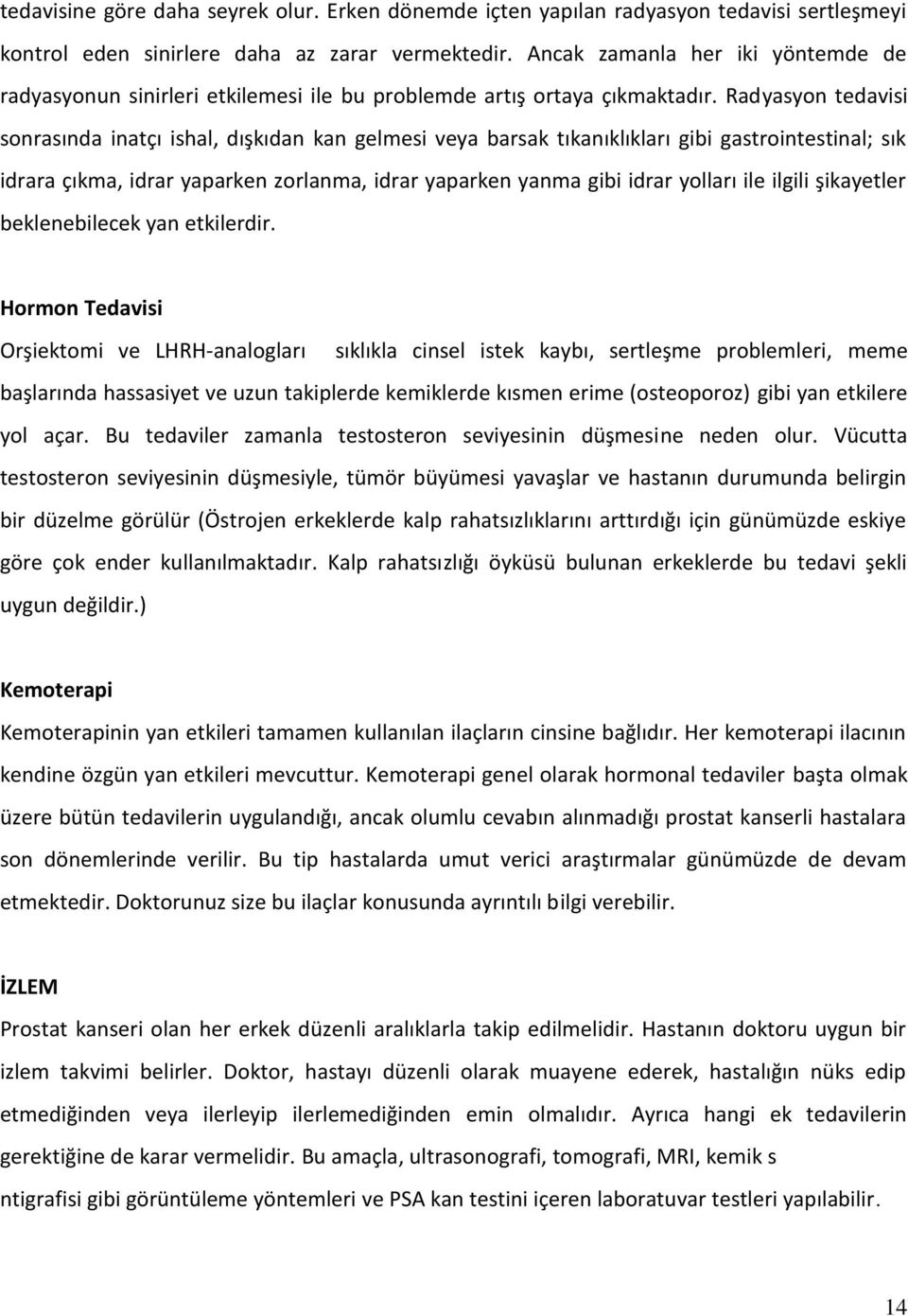 tedavisine göre daha seyrek olur. Erken dönemde içten yapılan radyasyon tedavisi sertleşmeyi kontrol eden sinirlere daha az zarar vermektedir. Ancak zamanla her iki yöntemde de radyasyonun sinirleri etkilemesi ile bu problemde artış ortaya çıkmaktadır. Radyasyon tedavisi sonrasında inatçı ishal, dışkıdan kan gelmesi veya barsak tıkanıklıkları gibi gastrointestinal; sık idrara çıkma, idrar yaparken zorlanma, idrar yaparken yanma gibi idrar yolları ile ilgili şikayetler beklenebilecek yan etkilerdir.

Hormon Tedavisi

Orşiektomi ve LHRH-analogları sıklıkla cinsel istek kaybı, sertleşme problemleri, meme başlarında hassasiyet ve uzun takiplerde kemiklerde kısmen erime (osteoporoz) gibi yan etkilere yol açar. Bu tedaviler zamanla testosteron seviyesinin düşmesine neden olur. Vücutta testosteron seviyesinin düşmesiyle, tümör büyümesi yavaşlar ve hastanın durumunda belirgin bir düzelme görülür (Östrojen erkeklerde kalp rahatsızlıklarını arttırdığı için günümüzde eskiye göre çok ender kullanılmaktadır. Kalp rahatsızlığı öyküsü bulunan erkeklerde bu tedavi şekli uygun değildir.)

Kemoterapi

Kemoterapinin yan etkileri tamamen kullanılan ilaçların cinsine bağlıdır. Her kemoterapi ilacının kendine özgün yan etkileri mevcuttur. Kemoterapi genel olarak hormonal tedaviler başta olmak üzere bütün tedavilerin uygulandığı, ancak olumlu cevabın alınmadığı prostat kanserli hastalara son dönemlerinde verilir. Bu tip hastalarda umut verici araştırmalar günümüzde de devam etmektedir. Doktorunuz size bu ilaçlar konusunda ayrıntılı bilgi verebilir.

İZLEM

Prostat kanseri olan her erkek düzenli aralıklarla takip edilmelidir. Hastanın doktoru uygun bir izlem takvimi belirler. Doktor, hastayı düzenli olarak muayene ederek, hastalığın nüks edip etmediğinden veya ilerleyip ilerlemediğinden emin olmalıdır. Ayrıca hangi ek tedavilerin gerektiğine de karar vermelidir. Bu amaçla, ultrasonografi, tomografi, MRI, kemik s

ntigrafisi gibi görüntüleme yöntemleri ve PSA kan testini içeren laboratuvar testleri yapılabilir.

14